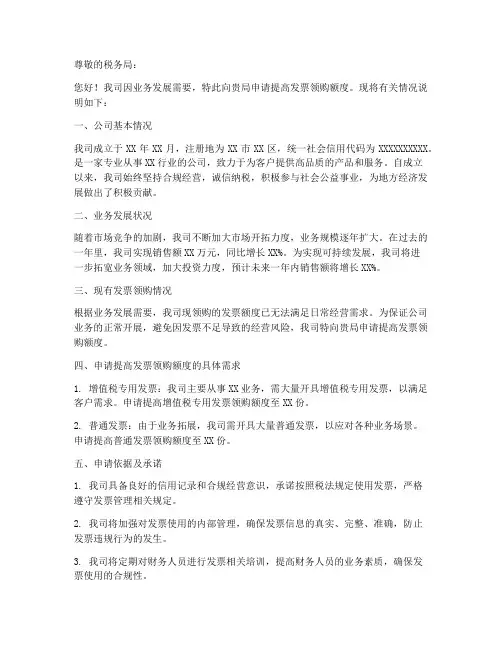 尊敬的税务局：

您好！我司因业务发展需要，特此向贵局申请提高发票领购额度。现将有关情况说明如下：

一、公司基本情况

我司成立于 XX 年 XX 月，注册地为 XX 市 XX 区，统一社会信用代码为 XXXXXXXXXX。是一家专业从事 XX 行业的公司，致力于为客户提供高品质的产品和服务。自成立以来，我司始终坚持合规经营，诚信纳税，积极参与社会公益事业，为地方经济发展做出了积极贡献。

二、业务发展状况

随着市场竞争的加剧，我司不断加大市场开拓力度，业务规模逐年扩大。在过去的一年里，我司实现销售额 XX 万元，同比增长 XX%。为实现可持续发展，我司将进一步拓宽业务领域，加大投资力度，预计未来一年内销售额将增长 XX%。

三、现有发票领购情况

根据业务发展需要，我司现领购的发票额度已无法满足日常经营需求。为保证公司业务的正常开展，避免因发票不足导致的经营风险，我司特向贵局申请提高发票领购额度。

四、申请提高发票领购额度的具体需求

1. 增值税专用发票：我司主要从事 XX 业务，需大量开具增值税专用发票，以满足客户需求。申请提高增值税专用发票领购额度至 XX 份。

2. 普通发票：由于业务拓展，我司需开具大量普通发票，以应对各种业务场景。申请提高普通发票领购额度至 XX 份。

五、申请依据及承诺

1. 我司具备良好的信用记录和合规经营意识，承诺按照税法规定使用发票，严格遵守发票管理相关规定。

2. 我司将加强对发票使用的内部管理，确保发票信息的真实、完整、准确，防止发票违规行为的发生。

3. 我司将定期对财务人员进行发票相关培训，提高财务人员的业务素质，确保发票使用的合规性。